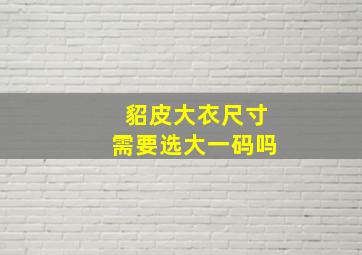 貂皮大衣尺寸
需要选大一码吗